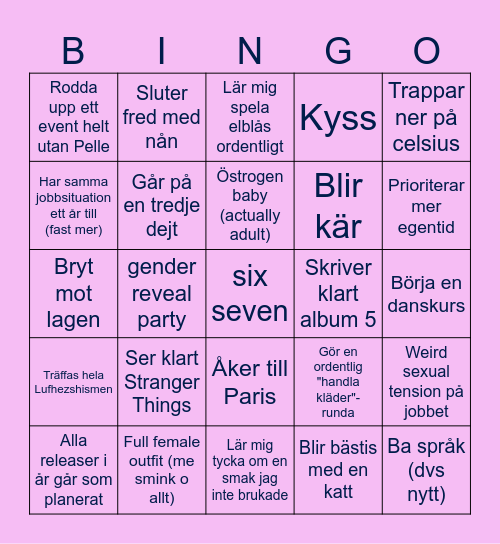 | B | I | N | G | O |
|---|---|---|---|---|
| Rodda upp ett event helt utan Pelle | Sluter fred med nån | Lär mig spela elbläs ordentligt | Kyss | Trappar ner på celsius |
| Har samma jobbsituation ett år till (fast mer) | Går på en tredje dejt | Östrogen baby (actually adult) | Blir kär | Prioriterar mer egentid |
| Bryt mot lagen | gender reveal party | six seven | Skriver klart album 5 | Börja en danskurs |
| Träffas hela Lufhezshismen | Ser klart Stranger Things | Åker till Paris | Gör en ordentlig "handla kläder"-runda | Weird sexual tension på jobbet |
| Alla releaser i år går som planerat | Full female outfit (me smink o allt) | Lär mig tycka om en smak jag inte brukade | Blir bästis med en katt | Ba språk (dvs nytt) |